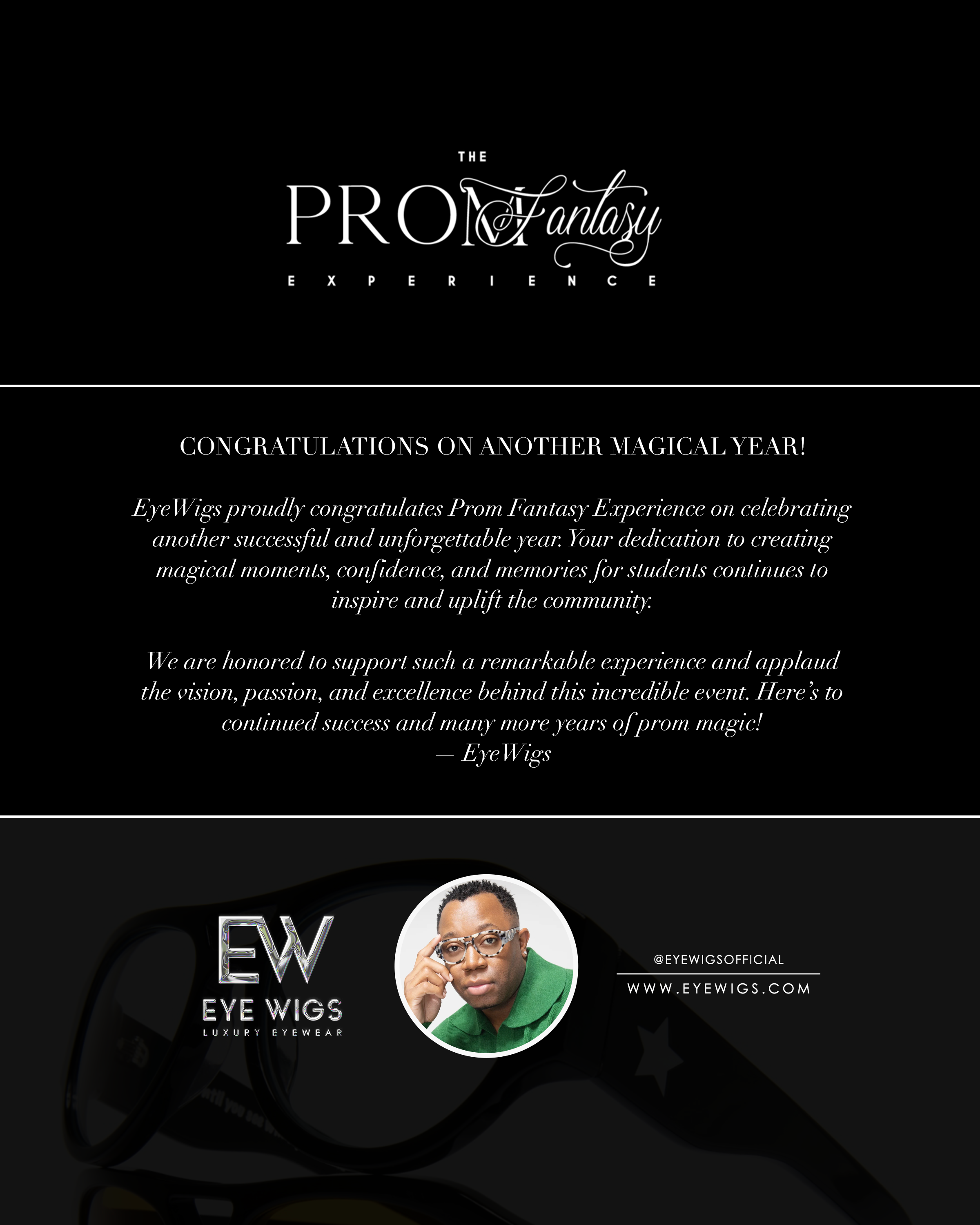 THE
PROM Fantasy
EXPERIENCE

CONGRATULATIONS ON ANOTHER MAGICAL YEAR!

EyeWigs proudly congratulates Prom Fantasy Experience on celebrating another successful and unforgettable year. Your dedication to creating magical moments, confidence, and memories for students continues to inspire and uplift the community.

We are honored to support such a remarkable experience and applaud the vision, passion, and excellence behind this incredible event. Here's to continued success and many more years of prom magic!
— EyeWigs

EW
EYE WIGS
LUXURY EYEWEAR

@EYEWIGSOFFICIAL
WWW.EYEWIGS.COM